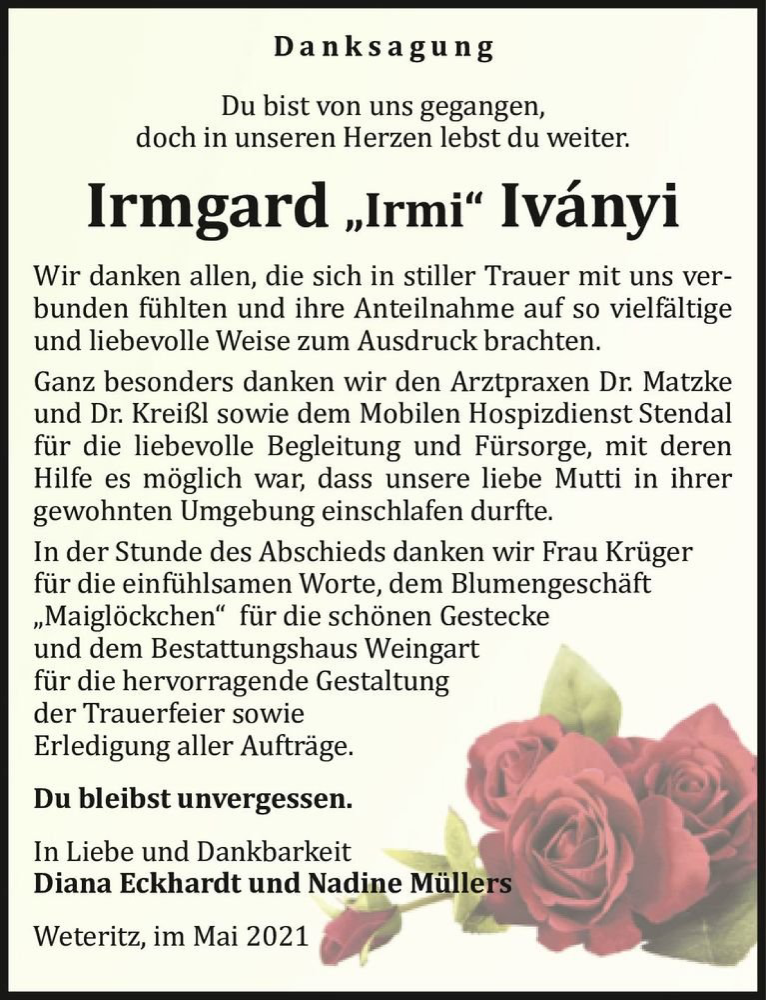 Danksagung

Du bist von uns gegangen,
doch in unseren Herzen lebst du weiter.

Irmgard „Irmi“ Iványi

Wir danken allen, die sich in stiller Trauer mit uns verbunden fühlten und ihre Anteilnahme auf so vielfältige und liebevolle Weise zum Ausdruck brachten.

Ganz besonders danken wir den Arztpraxen Dr. Matzke und Dr. Kreißl sowie dem Mobilen Hospizdienst Stendal für die liebevolle Begleitung und Fürsorge, mit deren Hilfe es möglich war, dass unsere liebe Mutti in ihrer gewohnten Umgebung einschlafen durfte.

In der Stunde des Abschieds danken wir Frau Krüger für die einfühlsamen Worte, dem Blumengeschäft „Maiglöckchen“ für die schönen Gestecke und dem Bestattungshaus Weingart für die hervorragende Gestaltung der Trauerfeier sowie Erledigung aller Aufträge.

Du bleibst unvergessen.

In Liebe und Dankbarkeit
Diana Eckhardt und Nadine Müllers

Weteritz, im Mai 2021